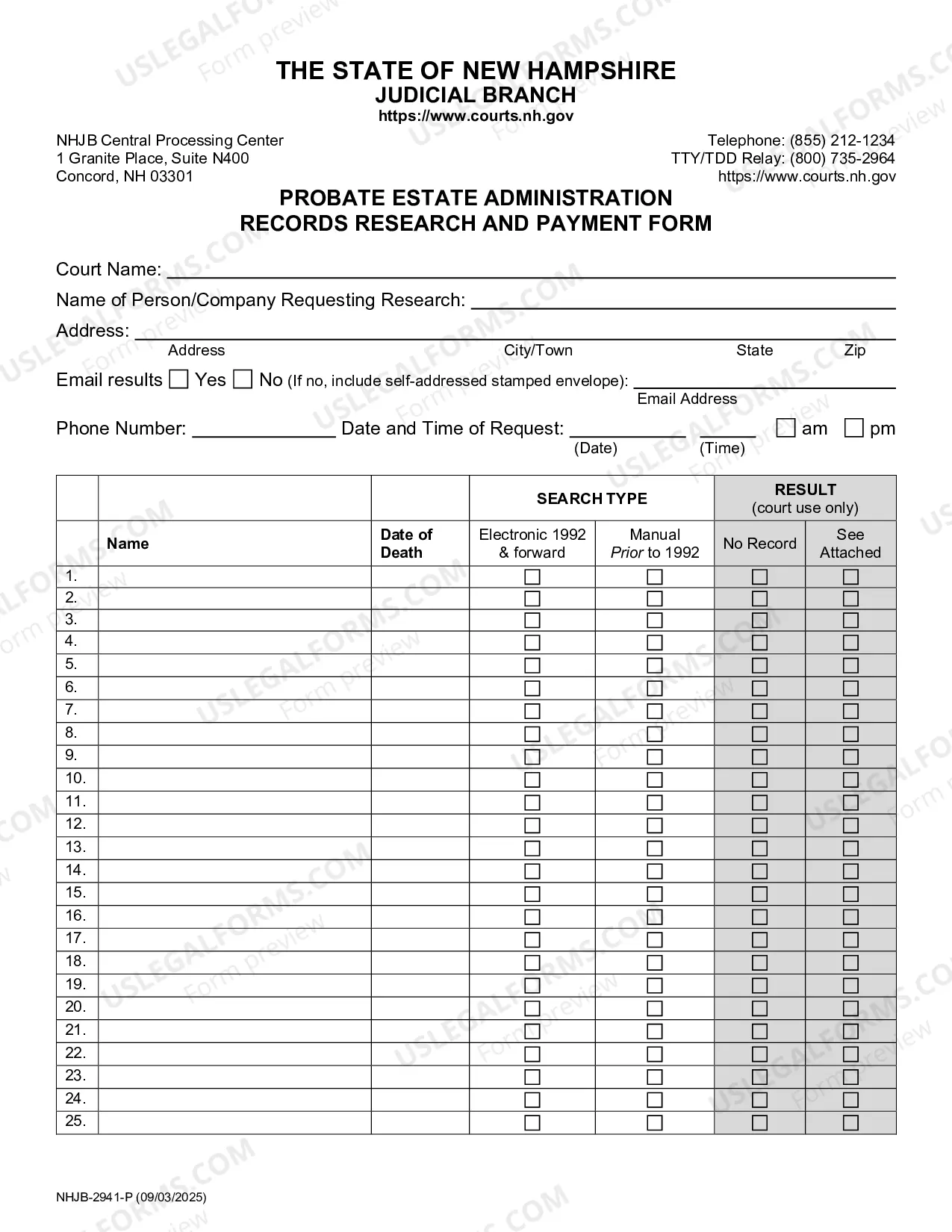 THE STATE OF NEW HAMPSHIRE
JUDICIAL BRANCH
https://www.courts.nh.gov

NHJB Central Processing Center
1 Granite Place, Suite N400
Concord, NH 03301

Telephone: (855) 212-1234
TTY/TDD Relay: (800) 735-2964
https://www.courts.nh.gov

PROBATE ESTATE ADMINISTRATION
RECORDS RESEARCH AND PAYMENT FORM

Court Name: ____

Name of Person/Company Requesting Research: ____

Address: ____
Address City/Town State Zip

Email results ☐ Yes ☐ No (If no, include self-addressed stamped envelope): ____
Email Address

Phone Number: ____ Date and Time of Request: ____ ____ ☐ am ☐ pm
(Date) (Time)

| | | | SEARCH TYPE | | RESULT (court use only) | |
|---|---|---|---|---|---|---|
| | Name | Date of Death | Electronic 1992 & forward | Manual Prior to 1992 | No Record | See Attached |
| 1. | | | ☐ | ☐ | ☐ | ☐ |
| 2. | | | ☐ | ☐ | ☐ | ☐ |
| 3. | | | ☐ | ☐ | ☐ | ☐ |
| 4. | | | ☐ | ☐ | ☐ | ☐ |
| 5. | | | ☐ | ☐ | ☐ | ☐ |
| 6. | | | ☐ | ☐ | ☐ | ☐ |
| 7. | | | ☐ | ☐ | ☐ | ☐ |
| 8. | | | ☐ | ☐ | ☐ | ☐ |
| 9. | | | ☐ | ☐ | ☐ | ☐ |
| 10. | | | ☐ | ☐ | ☐ | ☐ |
| 11. | | | ☐ | ☐ | ☐ | ☐ |
| 12. | | | ☐ | ☐ | ☐ | ☐ |
| 13. | | | ☐ | ☐ | ☐ | ☐ |
| 14. | | | ☐ | ☐ | ☐ | ☐ |
| 15. | | | ☐ | ☐ | ☐ | ☐ |
| 16. | | | ☐ | ☐ | ☐ | ☐ |
| 17. | | | ☐ | ☐ | ☐ | ☐ |
| 18. | | | ☐ | ☐ | ☐ | ☐ |
| 19. | | | ☐ | ☐ | ☐ | ☐ |
| 20. | | | ☐ | ☐ | ☐ | ☐ |
| 21. | | | ☐ | ☐ | ☐ | ☐ |
| 22. | | | ☐ | ☐ | ☐ | ☐ |
| 23. | | | ☐ | ☐ | ☐ | ☐ |
| 24. | | | ☐ | ☐ | ☐ | ☐ |
| 25. | | | ☐ | ☐ | ☐ | ☐ |

NHJB-2941-P (09/03/2025)

USLEGALFORMS.COM
Form preview